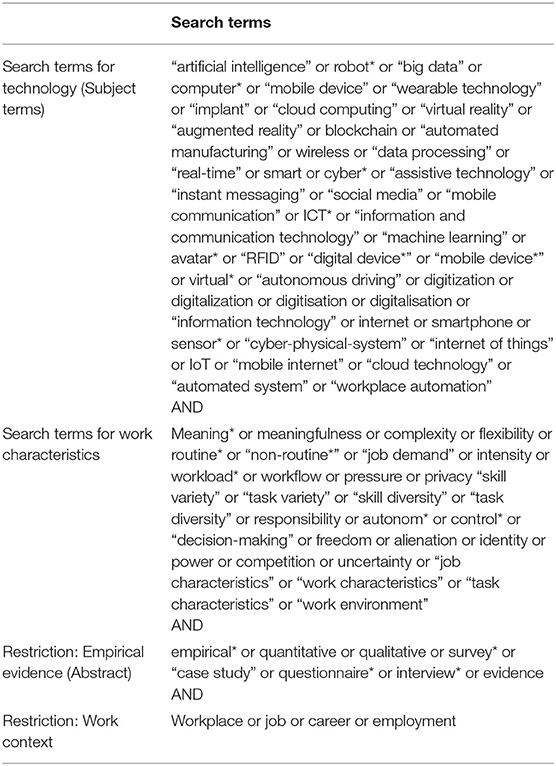 | | Search terms |
|---|---|
| Search terms for technology (Subject terms) | “artificial intelligence” or robot* or “big data” or computer* or “mobile device” or “wearable technology” or “implant” or “cloud computing” or “virtual reality” or “augmented reality” or blockchain or “automated manufacturing” or wireless or “data processing” or “real-time” or smart or cyber* or “assistive technology” or “instant messaging” or “social media” or “mobile communication” or ICT* or “information and communication technology” or “machine learning” or avatar* or “RFID” or “digital device*” or “mobile device*” or virtual* or “autonomous driving” or digitization or digitalization or digitisation or digitalisation or “information technology” or internet or smartphone or sensor* or “cyber-physical-system” or “internet of things” or IoT or “mobile internet” or “cloud technology” or “automated system” or “workplace automation” AND |
| Search terms for work characteristics | Meaning* or meaningfulness or complexity or flexibility or routine* or “non-routine*” or “job demand” or intensity or workload* or workflow or pressure or privacy “skill variety” or “task variety” or “skill diversity” or “task diversity” or responsibility or autonom* or control* or “decision-making” or freedom or alienation or identity or power or competition or uncertainty or “job characteristics” or “work characteristics” or “task characteristics” or “work environment” AND |
| Restriction: Empirical evidence (Abstract) | empirical* or quantitative or qualitative or survey* or “case study” or questionnaire* or interview* or evidence AND |
| Restriction: Work context | Workplace or job or career or employment |